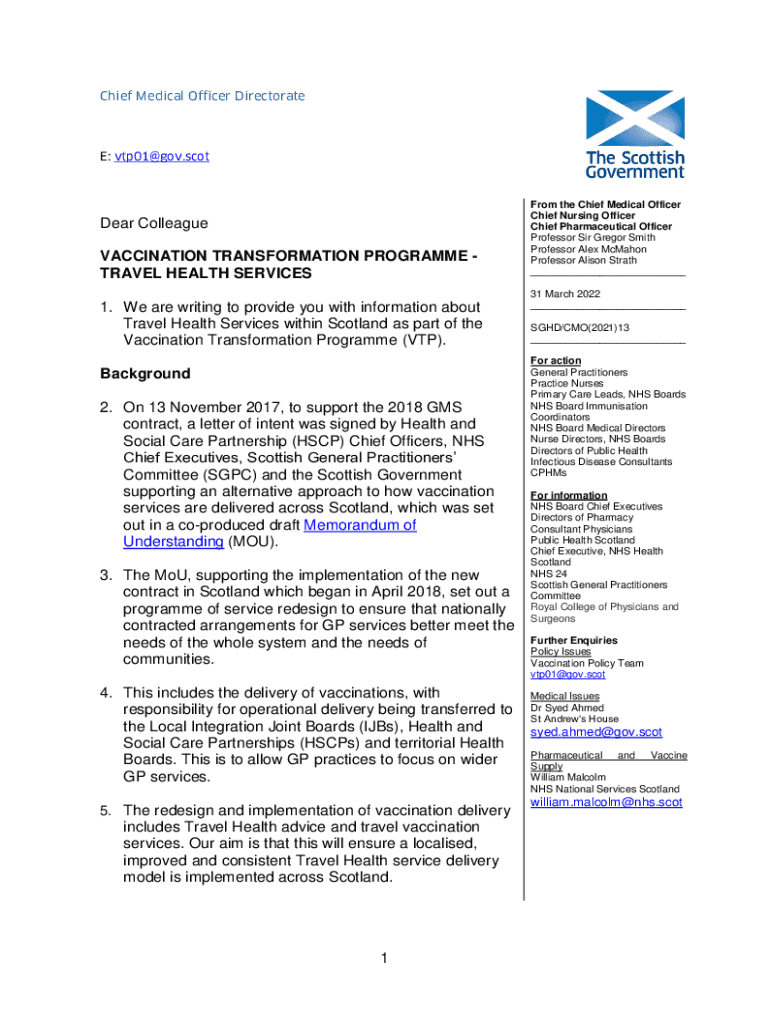 Chief Medical Officer Directorate

E: vtp01@gov.scot

The Scottish Government

Dear Colleague

VACCINATION TRANSFORMATION PROGRAMME - TRAVEL HEALTH SERVICES

1. We are writing to provide you with information about Travel Health Services within Scotland as part of the Vaccination Transformation Programme (VTP).

Background

2. On 13 November 2017, to support the 2018 GMS contract, a letter of intent was signed by Health and Social Care Partnership (HSCP) Chief Officers, NHS Chief Executives, Scottish General Practitioners' Committee (SGPC) and the Scottish Government supporting an alternative approach to how vaccination services are delivered across Scotland, which was set out in a co-produced draft Memorandum of Understanding (MOU).

3. The MoU, supporting the implementation of the new contract in Scotland which began in April 2018, set out a programme of service redesign to ensure that nationally contracted arrangements for GP services better meet the needs of the whole system and the needs of communities.

4. This includes the delivery of vaccinations, with responsibility for operational delivery being transferred to the Local Integration Joint Boards (IJBs), Health and Social Care Partnerships (HSCPs) and territorial Health Boards. This is to allow GP practices to focus on wider GP services.

5. The redesign and implementation of vaccination delivery includes Travel Health advice and travel vaccination services. Our aim is that this will ensure a localised, improved and consistent Travel Health service delivery model is implemented across Scotland.

From the Chief Medical Officer
Chief Nursing Officer
Chief Pharmaceutical Officer
Professor Sir Gregor Smith
Professor Alex McMahon
Professor Alison Strath

31 March 2022

SGHD/CMO(2021)13

For action
General Practitioners
Practice Nurses
Primary Care Leads, NHS Boards
NHS Board Immunisation Coordinators
NHS Board Medical Directors
Nurse Directors, NHS Boards
Directors of Public Health
Infectious Disease Consultants
CPHMs

For information
NHS Board Chief Executives
Directors of Pharmacy
Consultant Physicians
Public Health Scotland
Chief Executive, NHS Health Scotland
NHS 24
Scottish General Practitioners Committee
Royal College of Physicians and Surgeons

Further Enquiries
Policy Issues
Vaccination Policy Team
vtp01@gov.scot

Medical Issues
Dr Syed Ahmed
St Andrew's House
syed.ahmed@gov.scot

Pharmaceutical and Vaccine Supply
William Malcolm
NHS National Services Scotland
william.malcolm@nhs.scot

1